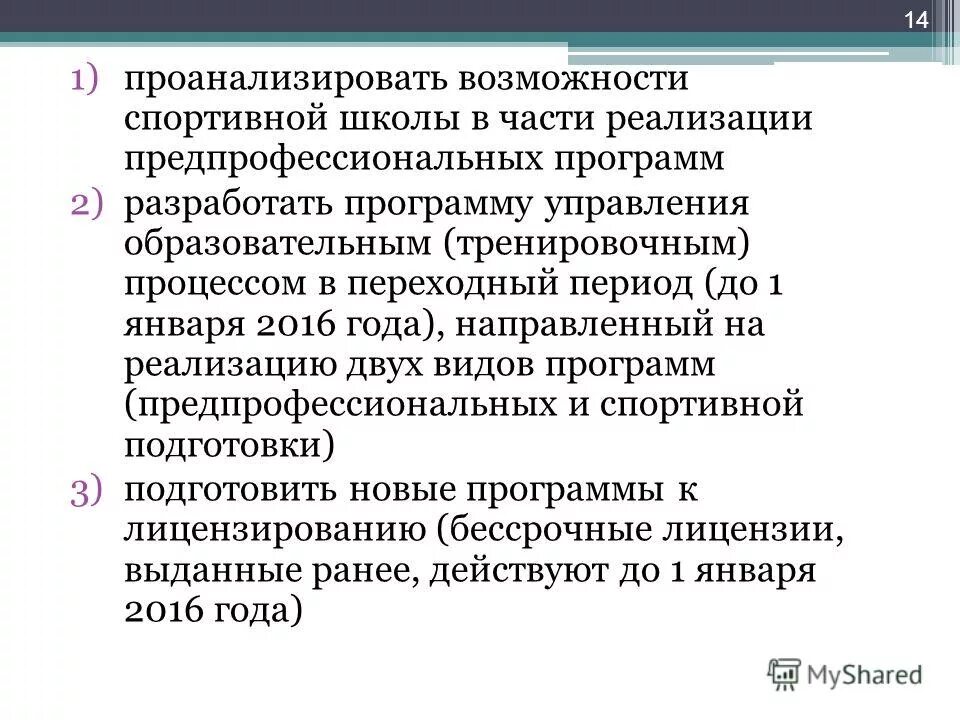 14

1) проанализировать возможности спортивной школы в части реализации предпрофессиональных программ
2) разработать программу управления образовательным (тренировочным) процессом в переходный период (до 1 января 2016 года), направленный на реализацию двух видов программ (предпрофессиональных и спортивной подготовки)
3) подготовить новые программы к лицензированию (бессрочные лицензии, выданные ранее, действуют до 1 января 2016 года)

MyShared